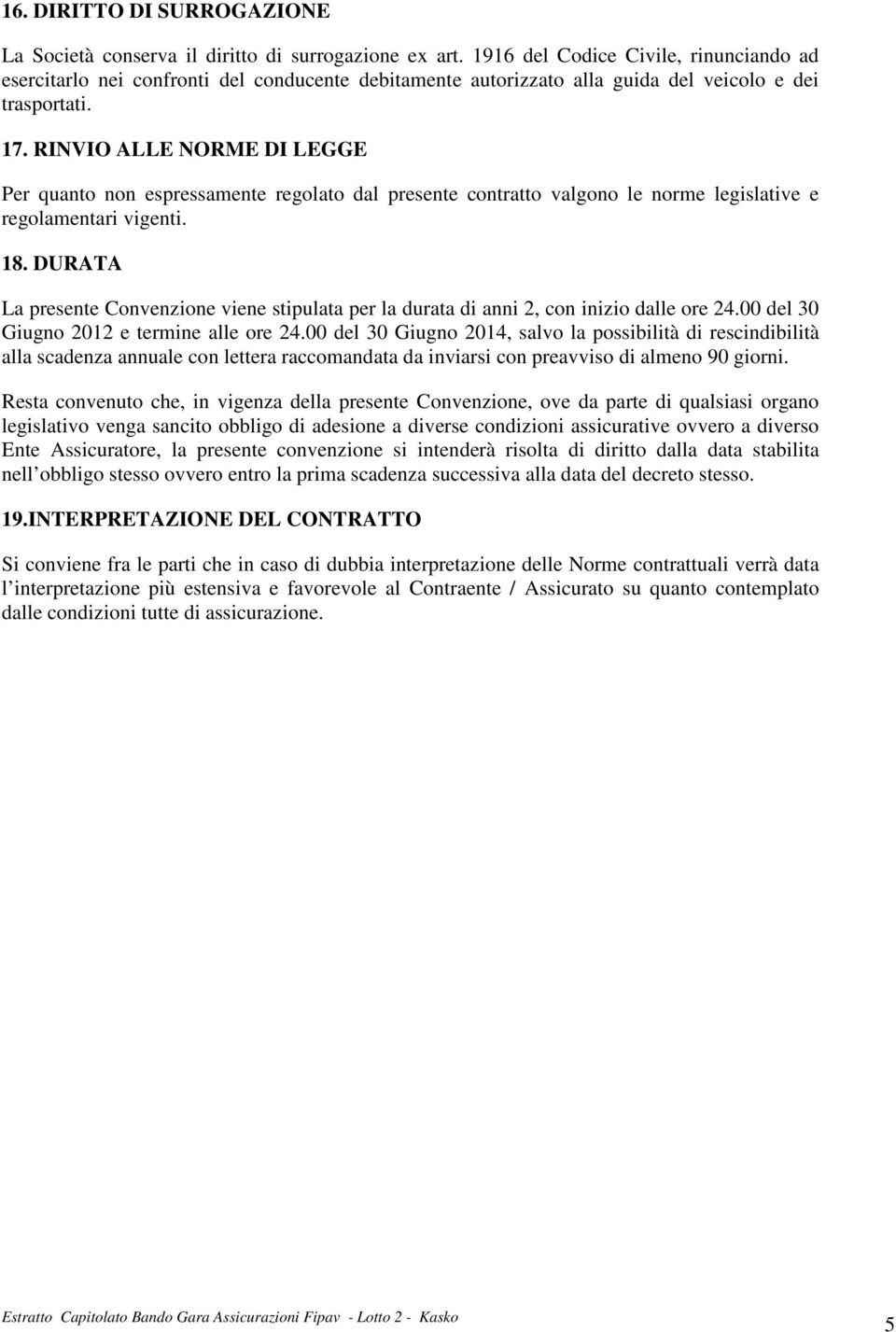 16. DIRITTO DI SURROGAZIONE

La Società conserva il diritto di surrogazione ex art. 1916 del Codice Civile, rinunciando ad esercitarlo nei confronti del conducente debitamente autorizzato alla guida del veicolo e dei trasportati.

17. RINVIO ALLE NORME DI LEGGE

Per quanto non espressamente regolato dal presente contratto valgono le norme legislative e regolamentari vigenti.

18. DURATA

La presente Convenzione viene stipulata per la durata di anni 2, con inizio dalle ore 24.00 del 30 Giugno 2012 e termine alle ore 24.00 del 30 Giugno 2014, salvo la possibilità di rescindibilità alla scadenza annuale con lettera raccomandata da inviarsi con preavviso di almeno 90 giorni.

Resta convenuto che, in vigenza della presente Convenzione, ove da parte di qualsiasi organo legislativo venga sancito obbligo di adesione a diverse condizioni assicurative ovvero a diverso Ente Assicuratore, la presente convenzione si intenderà risolta di diritto dalla data stabilita nell obbligo stesso ovvero entro la prima scadenza successiva alla data del decreto stesso.

19.INTERPRETAZIONE DEL CONTRATTO

Si conviene fra le parti che in caso di dubbia interpretazione delle Norme contrattuali verrà data l interpretazione più estensiva e favorevole al Contraente / Assicurato su quanto contemplato dalle condizioni tutte di assicurazione.

Estratto Capitolato Bando Gara Assicurazioni Fipav - Lotto 2 - Kasko

5